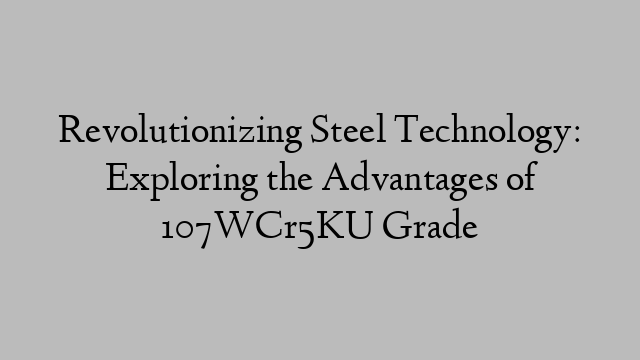 Revolutionizing Steel Technology: Exploring the Advantages of 107WCr5KU Grade